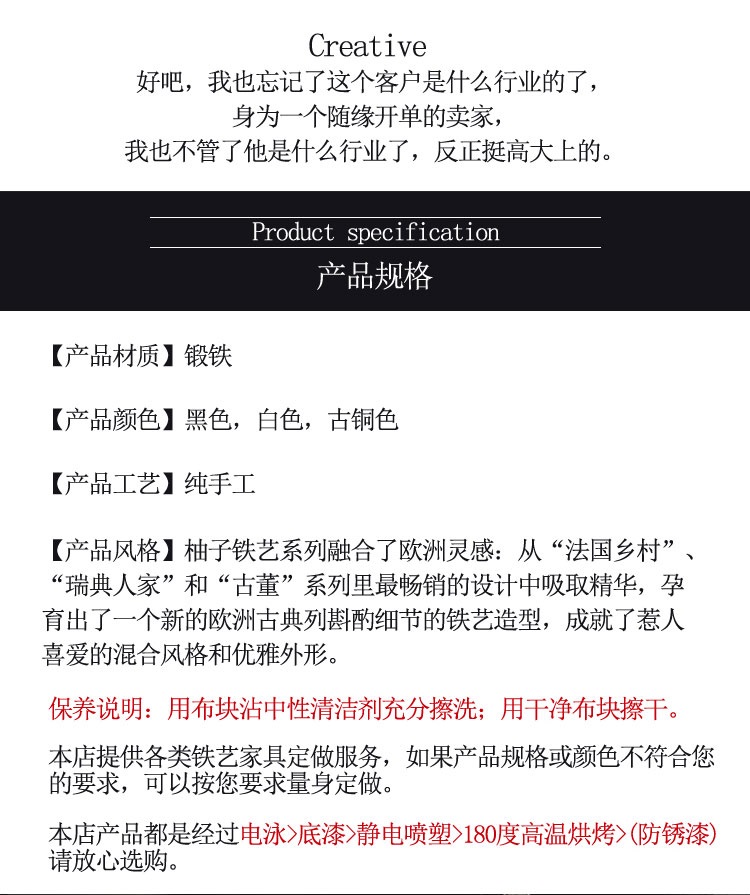 Creative
好吧，我也忘记了这个客户是什么行业的了，
身为一个随缘开单的卖家，
我也不管了他是什么行业了，反正挺高大上的。

Product specification
产品规格

【产品材质】锻铁

【产品颜色】黑色，白色，古铜色

【产品工艺】纯手工

【产品风格】柚子铁艺系列融合了欧洲灵感：从“法国乡村”、“瑞典人家”和“古董”系列里最畅销的设计中吸取精华，孕育出了一个新的欧洲古典列斟酌细节的铁艺造型，成就了惹人喜爱的混合风格和优雅外形。

保养说明：用布块沾中性清洁剂充分擦洗；用干净布块擦干。

本店提供各类铁艺家具定做服务，如果产品规格或颜色不符合您的要求，可以按您要求量身定做。

本店产品都是经过电泳>底漆>静电喷塑>180度高温烘烤>(防锈漆)请放心选购。